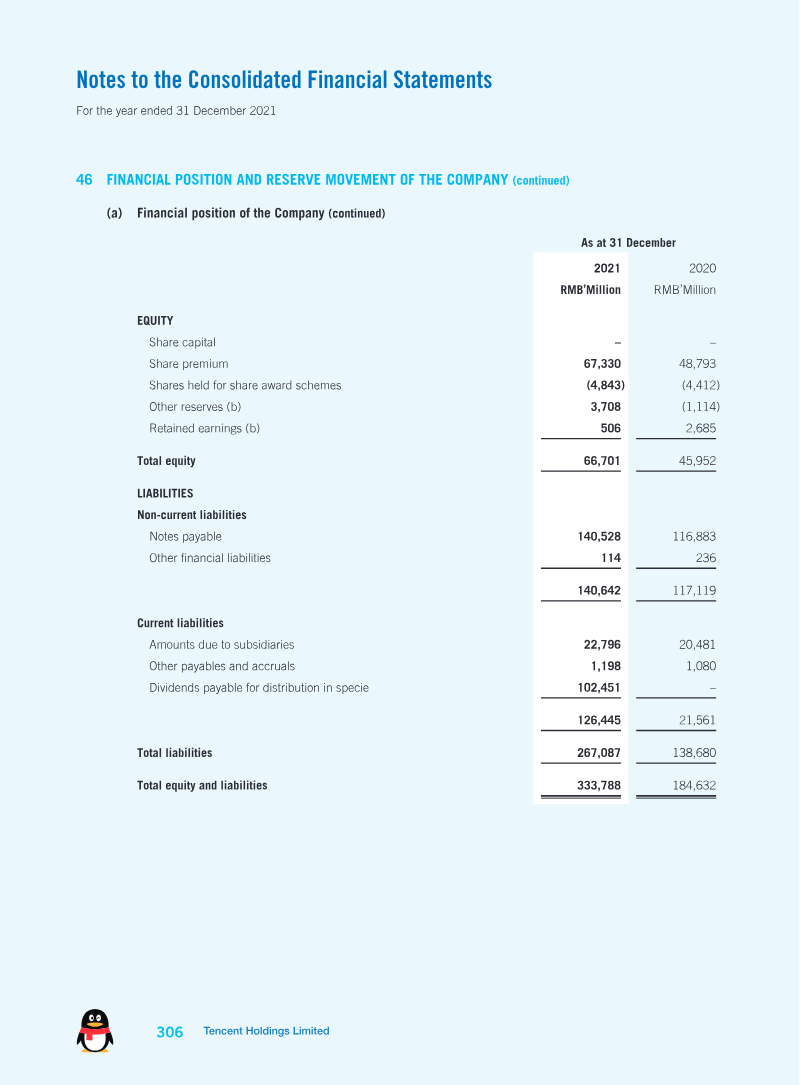 Notes to the Consolidated Financial Statements

For the year ended 31 December 2021

46 FINANCIAL POSITION AND RESERVE MOVEMENT OF THE COMPANY (continued)

(a) Financial position of the Company (continued)

| | As at 31 December | |
|---|---|---|
| | 2021 | 2020 |
| | RMB'Million | RMB'Million |
| EQUITY | | |
| Share capital | – | – |
| Share premium | 67,330 | 48,793 |
| Shares held for share award schemes | (4,843) | (4,412) |
| Other reserves (b) | 3,708 | (1,114) |
| Retained earnings (b) | 506 | 2,685 |
| Total equity | 66,701 | 45,952 |
| LIABILITIES | | |
| Non-current liabilities | | |
| Notes payable | 140,528 | 116,883 |
| Other financial liabilities | 114 | 236 |
| | 140,642 | 117,119 |
| Current liabilities | | |
| Amounts due to subsidiaries | 22,796 | 20,481 |
| Other payables and accruals | 1,198 | 1,080 |
| Dividends payable for distribution in specie | 102,451 | – |
| | 126,445 | 21,561 |
| Total liabilities | 267,087 | 138,680 |
| Total equity and liabilities | 333,788 | 184,632 |

306 Tencent Holdings Limited